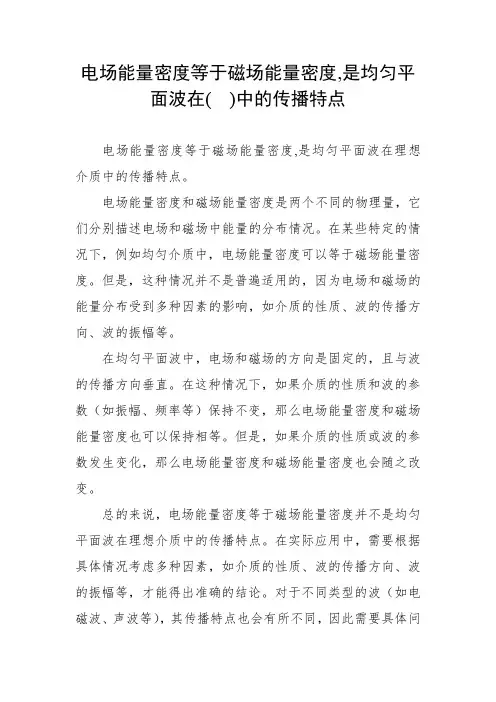 电场能量密度等于磁场能量密度,是均匀平面波在(　)中的传播特点

电场能量密度等于磁场能量密度,是均匀平面波在理想介质中的传播特点。

电场能量密度和磁场能量密度是两个不同的物理量，它们分别描述电场和磁场中能量的分布情况。在某些特定的情况下，例如均匀介质中，电场能量密度可以等于磁场能量密度。但是，这种情况并不是普遍适用的，因为电场和磁场的能量分布受到多种因素的影响，如介质的性质、波的传播方向、波的振幅等。

在均匀平面波中，电场和磁场的方向是固定的，且与波的传播方向垂直。在这种情况下，如果介质的性质和波的参数（如振幅、频率等）保持不变，那么电场能量密度和磁场能量密度也可以保持相等。但是，如果介质的性质或波的参数发生变化，那么电场能量密度和磁场能量密度也会随之改变。

总的来说，电场能量密度等于磁场能量密度并不是均匀平面波在理想介质中的传播特点。在实际应用中，需要根据具体情况考虑多种因素，如介质的性质、波的传播方向、波的振幅等，才能得出准确的结论。对于不同类型的波（如电磁波、声波等），其传播特点也会有所不同，因此需要具体问